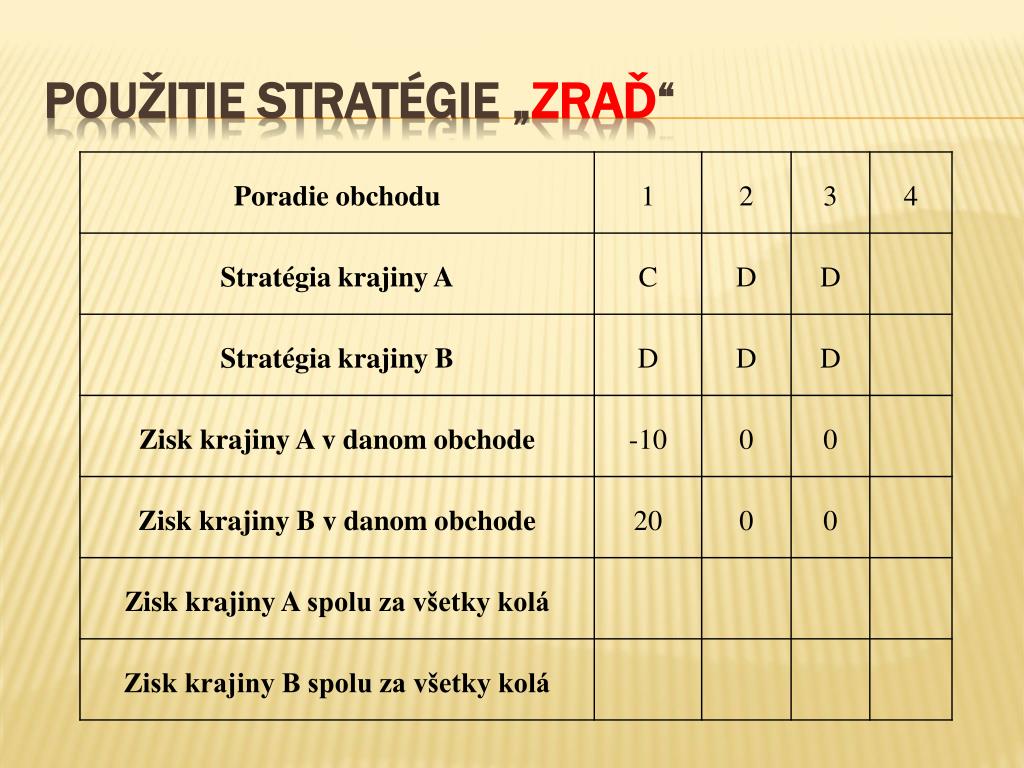 POUŽITIE STRATÉGIE „ZRAĎ“

| Poradie obchodu | 1 | 2 | 3 | 4 |
|---|---|---|---|---|
| Stratégia krajiny A | C | D | D | |
| Stratégia krajiny B | D | D | D | |
| Zisk krajiny A v danom obchode | -10 | 0 | 0 | |
| Zisk krajiny B v danom obchode | 20 | 0 | 0 | |
| Zisk krajiny A spolu za všetky kolá | | | | |
| Zisk krajiny B spolu za všetky kolá | | | | |